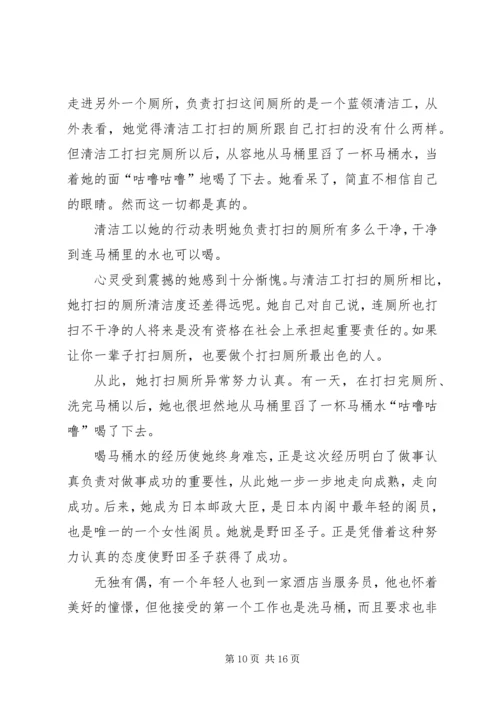 走进另外一个厕所，负责打扫这间厕所的是一个蓝领清洁工，从外表看，她觉得清洁工打扫的厕所跟自己打扫的没有什么两样。但清洁工打扫完厕所以后，从容地从马桶里舀了一杯马桶水，当着她的面“咕噜咕噜”地喝了下去。她看呆了，简直不相信自己的眼睛。然而这一切都是真的。

清洁工以她的行动表明她负责打扫的厕所有多么干净，干净到连马桶里的水也可以喝。

心灵受到震撼的她感到十分惭愧。与清洁工打扫的厕所相比，她打扫的厕所清洁度还差得远呢。她自己对自己说，连厕所也打扫不干净的人将来是没有资格在社会上承担起重要责任的。如果让你一辈子打扫厕所，也要做个打扫厕所最出色的人。

从此，她打扫厕所异常努力认真。有一天，在打扫完厕所、洗完马桶以后，她也很坦然地从马桶里舀了一杯马桶水“咕噜咕噜”喝了下去。

喝马桶水的经历使她终身难忘，正是这次经历明白了做事认真负责对做事成功的重要性，从此她一步一步地走向成熟，走向成功。后来，她成为日本邮政大臣，是日本内阁中最年轻的阁员，也是唯一的一个女性阁员。她就是野田圣子。正是凭借着这种努力认真的态度使野田圣子获得了成功。

无独有偶，有一个年轻人也到一家酒店当服务员，他也怀着美好的憧憬，但他接受的第一个工作也是洗马桶，而且要求也非

第 10 页 共 16 页